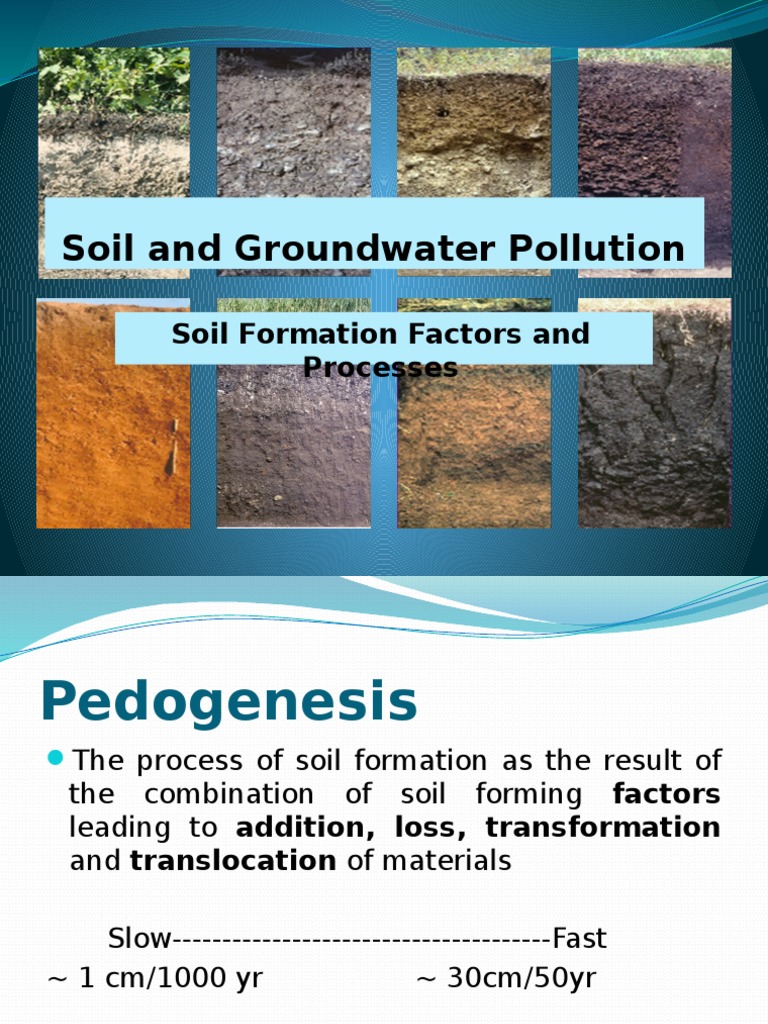 Soil and Groundwater Pollution

Soil Formation Factors and Processes

Pedogenesis

• The process of soil formation as the result of the combination of soil forming factors leading to addition, loss, transformation and translocation of materials

Slow--------------------------------------Fast
~ 1 cm/1000 yr ~ 30cm/50yr